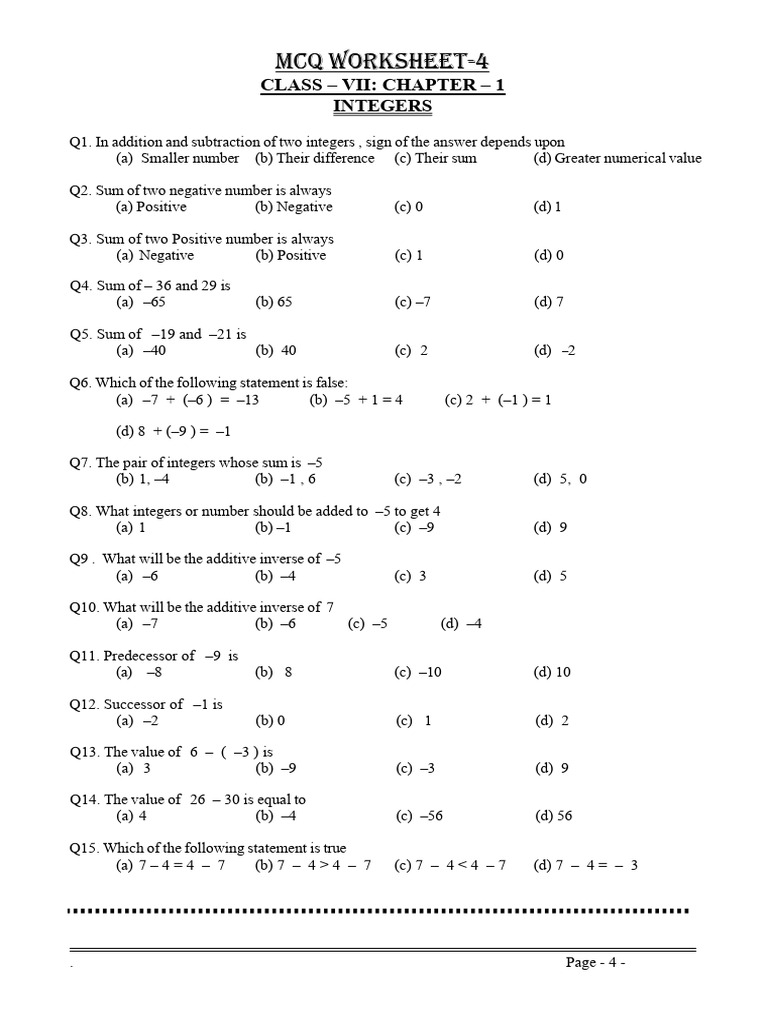 MCQ WORKSHEET-4
CLASS – VII: CHAPTER – 1
INTEGERS

Q1. In addition and subtraction of two integers , sign of the answer depends upon
(a) Smaller number (b) Their difference (c) Their sum (d) Greater numerical value

Q2. Sum of two negative number is always
(a) Positive (b) Negative (c) 0 (d) 1

Q3. Sum of two Positive number is always
(a) Negative (b) Positive (c) 1 (d) 0

Q4. Sum of – 36 and 29 is
(a) –65 (b) 65 (c) –7 (d) 7

Q5. Sum of –19 and –21 is
(a) –40 (b) 40 (c) 2 (d) –2

Q6. Which of the following statement is false:
(a) –7 + (–6 ) = –13 (b) –5 + 1 = 4 (c) 2 + (–1 ) = 1

(d) 8 + (–9 ) = –1

Q7. The pair of integers whose sum is –5
(b) 1, –4 (b) –1 , 6 (c) –3 , –2 (d) 5, 0

Q8. What integers or number should be added to –5 to get 4
(a) 1 (b) –1 (c) –9 (d) 9

Q9 . What will be the additive inverse of –5
(a) –6 (b) –4 (c) 3 (d) 5

Q10. What will be the additive inverse of 7
(a) –7 (b) –6 (c) –5 (d) –4

Q11. Predecessor of –9 is
(a) –8 (b) 8 (c) –10 (d) 10

Q12. Successor of –1 is
(a) –2 (b) 0 (c) 1 (d) 2

Q13. The value of 6 – ( –3 ) is
(a) 3 (b) –9 (c) –3 (d) 9

Q14. The value of 26 – 30 is equal to
(a) 4 (b) –4 (c) –56 (d) 56

Q15. Which of the following statement is true
(a) 7 – 4 = 4 – 7 (b) 7 – 4 > 4 – 7 (c) 7 – 4 < 4 – 7 (d) 7 – 4 = – 3

.
Page - 4 -